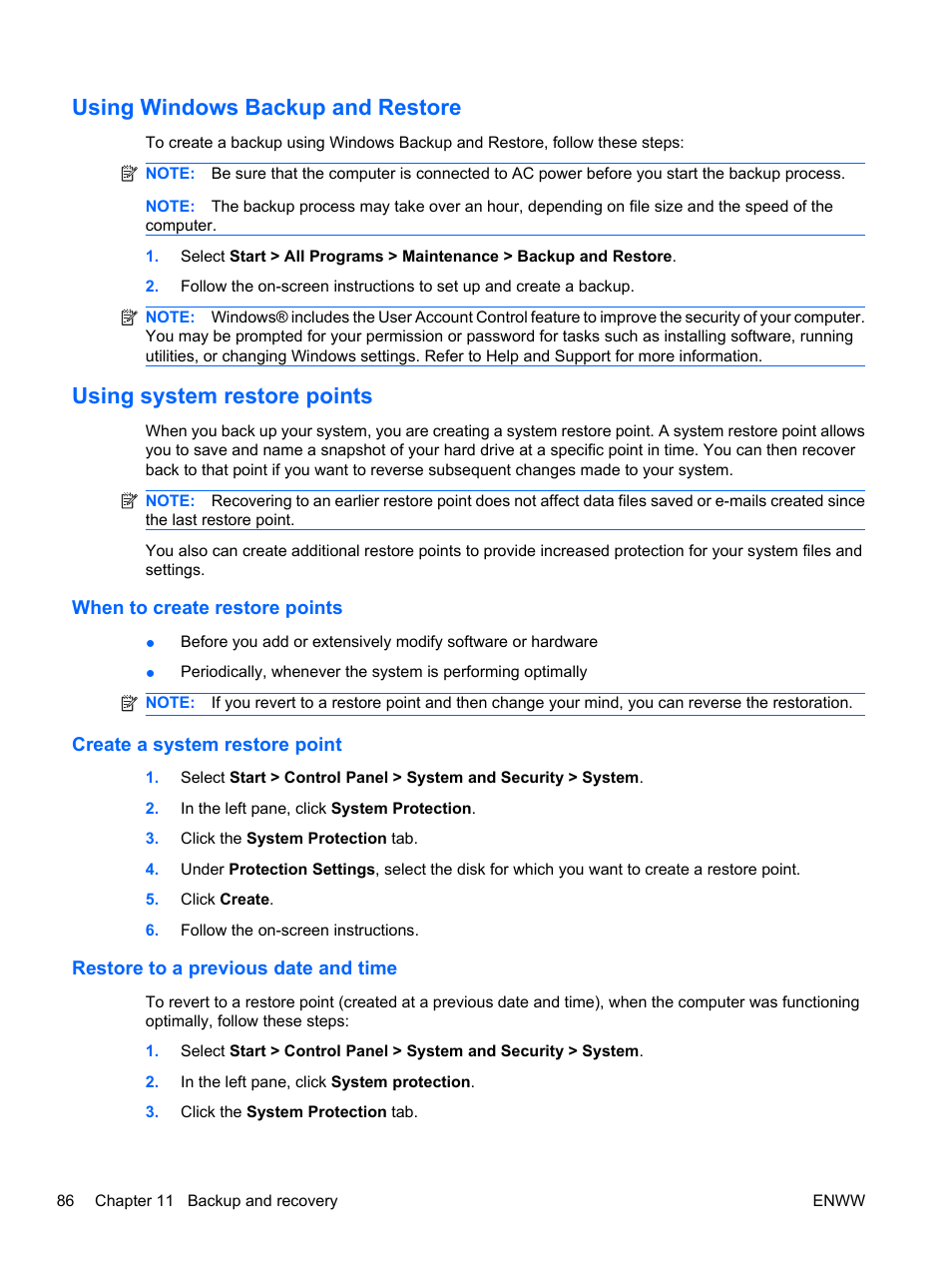 Using Windows Backup and Restore

To create a backup using Windows Backup and Restore, follow these steps:

NOTE: Be sure that the computer is connected to AC power before you start the backup process.

NOTE: The backup process may take over an hour, depending on file size and the speed of the computer.

1. Select Start > All Programs > Maintenance > Backup and Restore.

2. Follow the on-screen instructions to set up and create a backup.

NOTE: Windows® includes the User Account Control feature to improve the security of your computer. You may be prompted for your permission or password for tasks such as installing software, running utilities, or changing Windows settings. Refer to Help and Support for more information.

Using system restore points

When you back up your system, you are creating a system restore point. A system restore point allows you to save and name a snapshot of your hard drive at a specific point in time. You can then recover back to that point if you want to reverse subsequent changes made to your system.

NOTE: Recovering to an earlier restore point does not affect data files saved or e-mails created since the last restore point.

You also can create additional restore points to provide increased protection for your system files and settings.

When to create restore points

● Before you add or extensively modify software or hardware

● Periodically, whenever the system is performing optimally

NOTE: If you revert to a restore point and then change your mind, you can reverse the restoration.

Create a system restore point

1. Select Start > Control Panel > System and Security > System.

2. In the left pane, click System Protection.

3. Click the System Protection tab.

4. Under Protection Settings, select the disk for which you want to create a restore point.

5. Click Create.

6. Follow the on-screen instructions.

Restore to a previous date and time

To revert to a restore point (created at a previous date and time), when the computer was functioning optimally, follow these steps:

1. Select Start > Control Panel > System and Security > System.

2. In the left pane, click System protection.

3. Click the System Protection tab.

86 Chapter 11 Backup and recovery ENWW